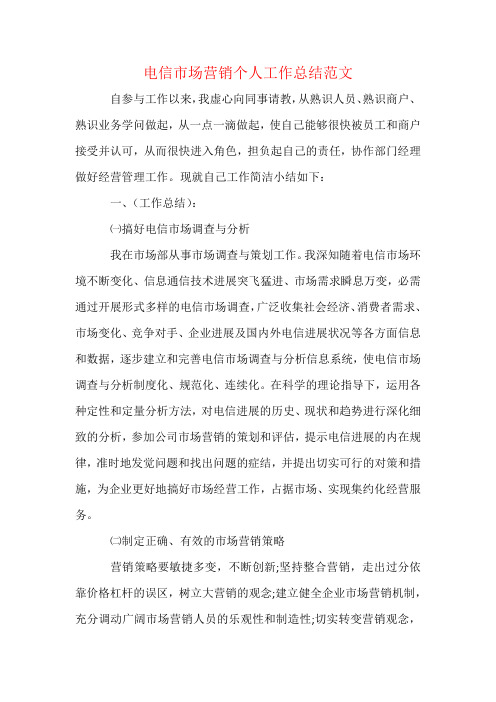 电信市场营销个人工作总结范文

自参与工作以来，我虚心向同事请教，从熟识人员、熟识商户、熟识业务学问做起，从一点一滴做起，使自己能够很快被员工和商户接受并认可，从而很快进入角色，担负起自己的责任，协作部门经理做好经营管理工作。现就自己工作简洁小结如下：

一、（工作总结）：

㈠搞好电信市场调查与分析

我在市场部从事市场调查与策划工作。我深知随着电信市场环境不断变化、信息通信技术进展突飞猛进、市场需求瞬息万变，必需通过开展形式多样的电信市场调查，广泛收集社会经济、消费者需求、市场变化、竞争对手、企业进展及国内外电信进展状况等各方面信息和数据，逐步建立和完善电信市场调查与分析信息系统，使电信市场调查与分析制度化、规范化、连续化。在科学的理论指导下，运用各种定性和定量分析方法，对电信进展的历史、现状和趋势进行深化细致的分析，参加公司市场营销的策划和评估，提示电信进展的内在规律，准时地发觉问题和找出问题的症结，并提出切实可行的对策和措施，为企业更好地搞好市场经营工作，占据市场、实现集约化经营服务。

㈡制定正确、有效的市场营销策略

营销策略要敏捷多变，不断创新;坚持整合营销，走出过分依靠价格杠杆的误区，树立大营销的观念;建立健全企业市场营销机制，充分调动广阔市场营销人员的乐观性和制造性;切实转变营销观念，